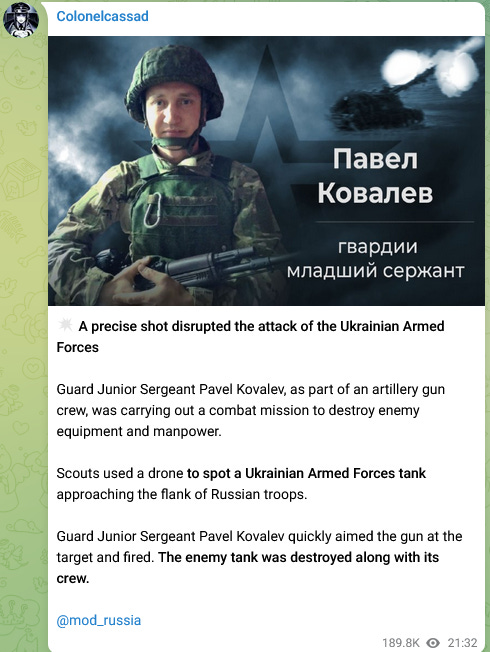 Colonelcassad

Павел Ковалев

гвардии младший сержант

A precise shot disrupted the attack of the Ukrainian Armed Forces

Guard Junior Sergeant Pavel Kovalev, as part of an artillery gun crew, was carrying out a combat mission to destroy enemy equipment and manpower.

Scouts used a drone to spot a Ukrainian Armed Forces tank approaching the flank of Russian troops.

Guard Junior Sergeant Pavel Kovalev quickly aimed the gun at the target and fired. The enemy tank was destroyed along with its crew.

@mod_russia

189.8K 21:32